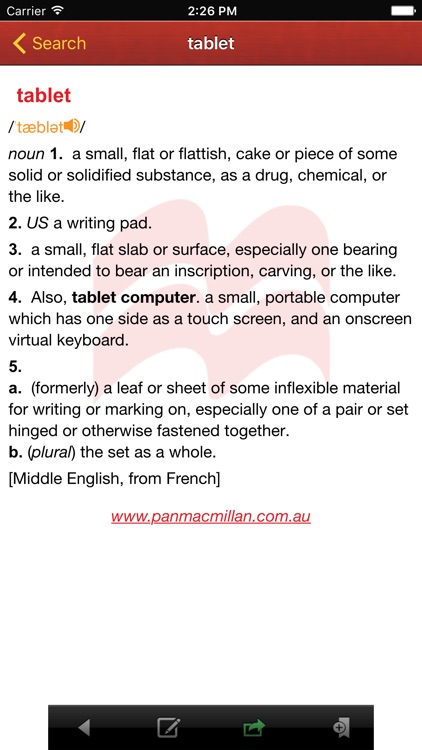 Carrier 2:26 PM

Search tablet

tablet

/ˈtæblət/

noun 1. a small, flat or flattish, cake or piece of some solid or solidified substance, as a drug, chemical, or the like.

2. US a writing pad.

3. a small, flat slab or surface, especially one bearing or intended to bear an inscription, carving, or the like.

4. Also, tablet computer. a small, portable computer which has one side as a touch screen, and an onscreen virtual keyboard.

5.

a. (formerly) a leaf or sheet of some inflexible material for writing or marking on, especially one of a pair or set hinged or otherwise fastened together.

b. (plural) the set as a whole.

[Middle English, from French]

www.panmacmillan.com.au